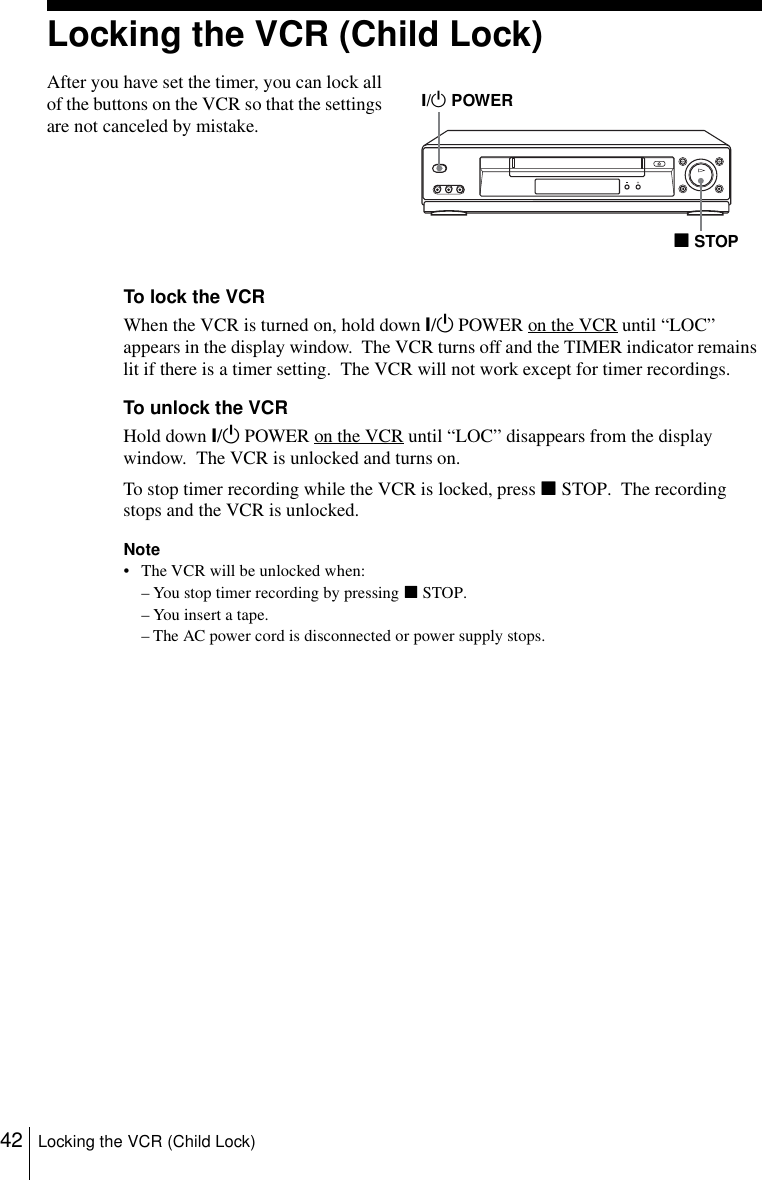 Locking the VCR (Child Lock)

After you have set the timer, you can lock all of the buttons on the VCR so that the settings are not canceled by mistake.

I/⏻ POWER

■ STOP

To lock the VCR

When the VCR is turned on, hold down I/⏻ POWER on the VCR until “LOC” appears in the display window. The VCR turns off and the TIMER indicator remains lit if there is a timer setting. The VCR will not work except for timer recordings.

To unlock the VCR

Hold down I/⏻ POWER on the VCR until “LOC” disappears from the display window. The VCR is unlocked and turns on.

To stop timer recording while the VCR is locked, press ■ STOP. The recording stops and the VCR is unlocked.

Note
• The VCR will be unlocked when:
– You stop timer recording by pressing ■ STOP.
– You insert a tape.
– The AC power cord is disconnected or power supply stops.

42 Locking the VCR (Child Lock)